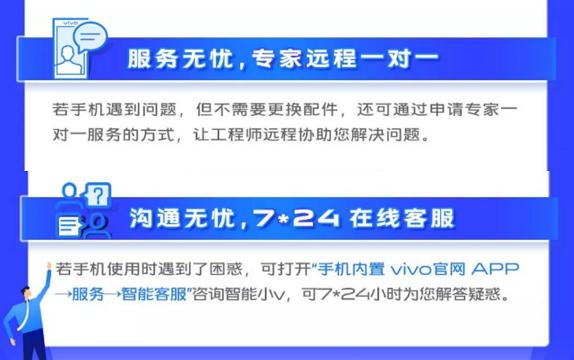 vivo

服务无忧，专家远程一对一

若手机遇到问题，但不需要更换配件，还可通过申请专家一对一服务的方式，让工程师远程协助您解决问题。

沟通无忧，7*24 在线客服

若手机使用时遇到了困惑，可打开“手机内置 vivo官网 APP→服务→智能客服”咨询智能小v，可7*24小时为您解答疑惑。